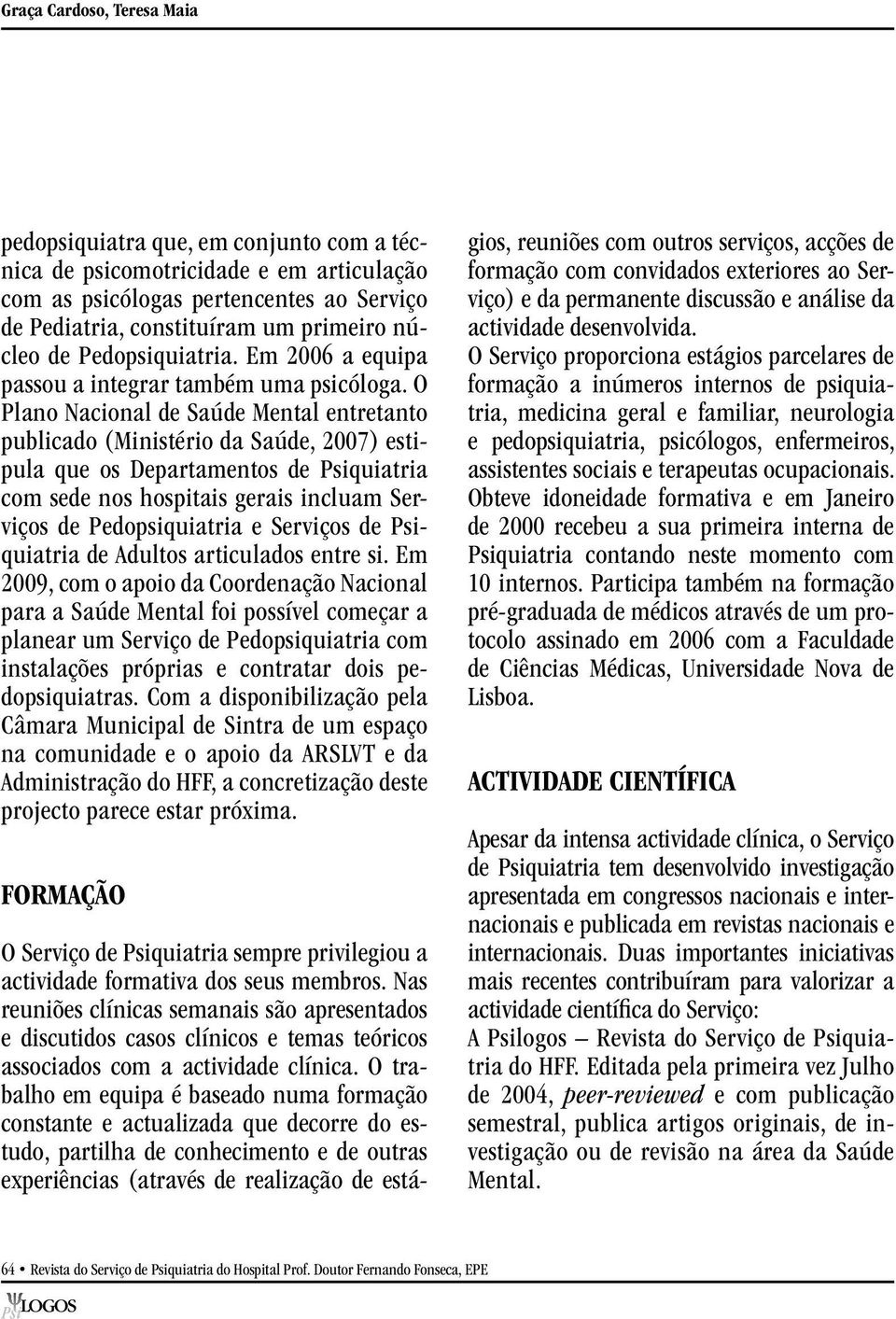 Graça Cardoso, Teresa Maia

pedopsiquiatra que, em conjunto com a técnica de psicomotricidade e em articulação com as psicólogas pertencentes ao Serviço de Pediatria, constituíram um primeiro núcleo de Pedopsiquiatria. Em 2006 a equipa passou a integrar também uma psicóloga. O Plano Nacional de Saúde Mental entretanto publicado (Ministério da Saúde, 2007) estipula que os Departamentos de Psiquiatria com sede nos hospitais gerais incluam Serviços de Pedopsiquiatria e Serviços de Psiquiatria de Adultos articulados entre si. Em 2009, com o apoio da Coordenação Nacional para a Saúde Mental foi possível começar a planear um Serviço de Pedopsiquiatria com instalações próprias e contratar dois pedopsiquiatras. Com a disponibilização pela Câmara Municipal de Sintra de um espaço na comunidade e o apoio da ARSLVT e da Administração do HFF, a concretização deste projecto parece estar próxima.

FORMAÇÃO

O Serviço de Psiquiatria sempre privilegiou a actividade formativa dos seus membros. Nas reuniões clínicas semanais são apresentados e discutidos casos clínicos e temas teóricos associados com a actividade clínica. O trabalho em equipa é baseado numa formação constante e actualizada que decorre do estudo, partilha de conhecimento e de outras experiências (através de realização de estágios, reuniões com outros serviços, acções de formação com convidados exteriores ao Serviço) e da permanente discussão e análise da actividade desenvolvida.

O Serviço proporciona estágios parcelares de formação a inúmeros internos de psiquiatria, medicina geral e familiar, neurologia e pedopsiquiatria, psicólogos, enfermeiros, assistentes sociais e terapeutas ocupacionais. Obteve idoneidade formativa e em Janeiro de 2000 recebeu a sua primeira interna de Psiquiatria contando neste momento com 10 internos. Participa também na formação pré-graduada de médicos através de um protocolo assinado em 2006 com a Faculdade de Ciências Médicas, Universidade Nova de Lisboa.

ACTIVIDADE CIENTÍFICA

Apesar da intensa actividade clínica, o Serviço de Psiquiatria tem desenvolvido investigação apresentada em congressos nacionais e internacionais e publicada em revistas nacionais e internacionais. Duas importantes iniciativas mais recentes contribuíram para valorizar a actividade científica do Serviço:

A Psilogos – Revista do Serviço de Psiquiatria do HFF. Editada pela primeira vez Julho de 2004, peer-reviewed e com publicação semestral, publica artigos originais, de investigação ou de revisão na área da Saúde Mental.

64 • Revista do Serviço de Psiquiatria do Hospital Prof. Doutor Fernando Fonseca, EPE

PSILOGOS